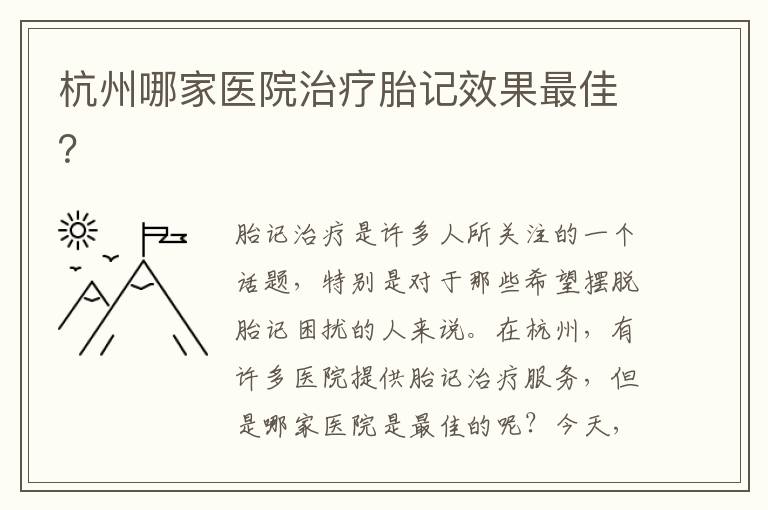 杭州哪家医院治疗胎记效果最佳?

胎记治疗是许多人所关注的一个话题，特别是对于那些希望摆脱胎记困扰的人来说。在杭州，有许多医院提供胎记治疗服务，但是哪家医院是最佳的呢？今天，